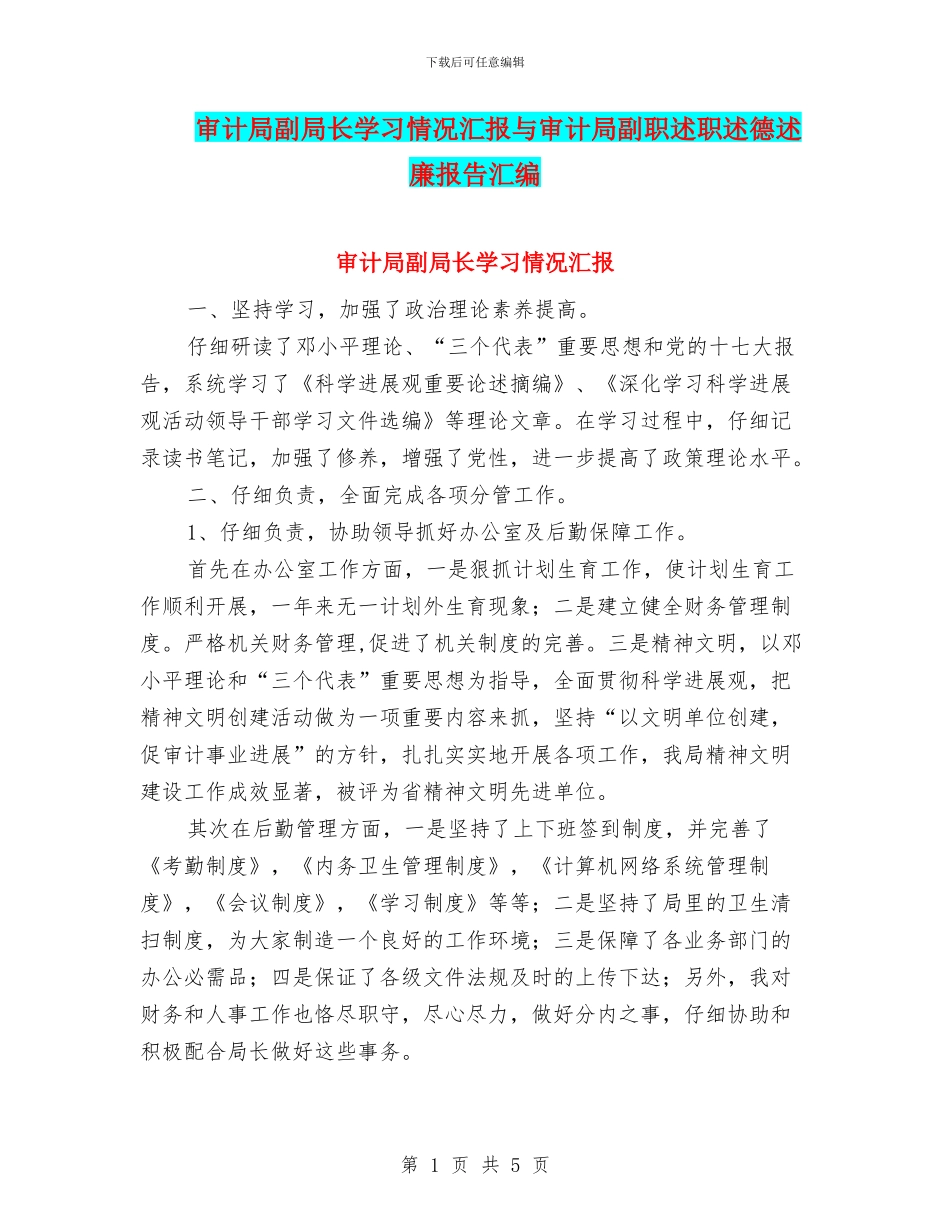 下载后可任意编辑

审计局副局长学习情况汇报与审计局副职述职述德述廉报告汇编

审计局副局长学习情况汇报

一、坚持学习，加强了政治理论素养提高。

仔细研读了邓小平理论、“三个代表”重要思想和党的十七大报告，系统学习了《科学进展观重要论述摘编》、《深化学习科学进展观活动领导干部学习文件选编》等理论文章。在学习过程中，仔细记录读书笔记，加强了修养，增强了党性，进一步提高了政策理论水平。

二、仔细负责，全面完成各项分管工作。

1、仔细负责，协助领导抓好办公室及后勤保障工作。

首先在办公室工作方面，一是狠抓计划生育工作，使计划生育工作顺利开展，一年来无一计划外生育现象；二是建立健全财务管理制度。严格机关财务管理,促进了机关制度的完善。三是精神文明，以邓小平理论和“三个代表”重要思想为指导，全面贯彻科学进展观，把精神文明创建活动做为一项重要内容来抓，坚持“以文明单位创建，促审计事业进展”的方针，扎扎实实地开展各项工作，我局精神文明建设工作成效显著，被评为省精神文明先进单位。

其次在后勤管理方面，一是坚持了上下班签到制度，并完善了《考勤制度》，《内务卫生管理制度》，《计算机网络系统管理制度》，《会议制度》，《学习制度》等等；二是坚持了局里的卫生清扫制度，为大家制造一个良好的工作环境；三是保障了各业务部门的办公必需品；四是保证了各级文件法规及时的上传下达；另外，我对财务和人事工作也恪尽职守，尽心尽力，做好分内之事，仔细协助和积极配合局长做好这些事务。

第 1 页 共 5 页